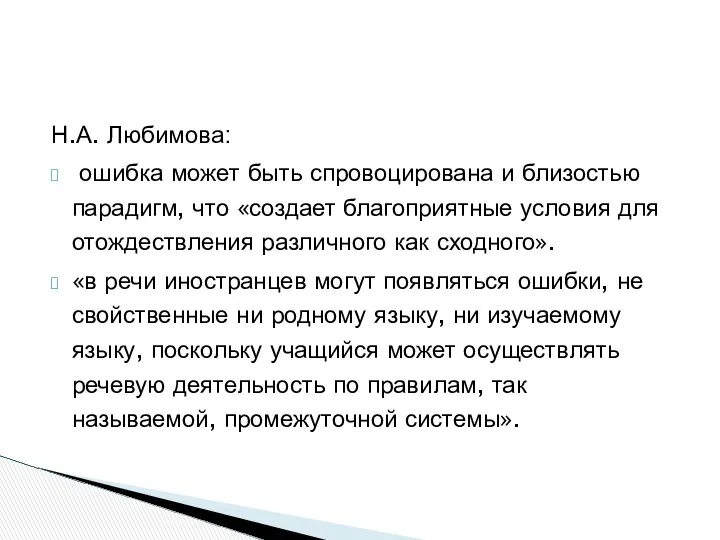 Н.А. Любимова:

ошибка может быть спровоцирована и близостью парадигм, что «создает благоприятные условия для отождествления различного как сходного».

«в речи иностранцев могут появляться ошибки, не свойственные ни родному языку, ни изучаемому языку, поскольку учащийся может осуществлять речевую деятельность по правилам, так называемой, промежуточной системы».